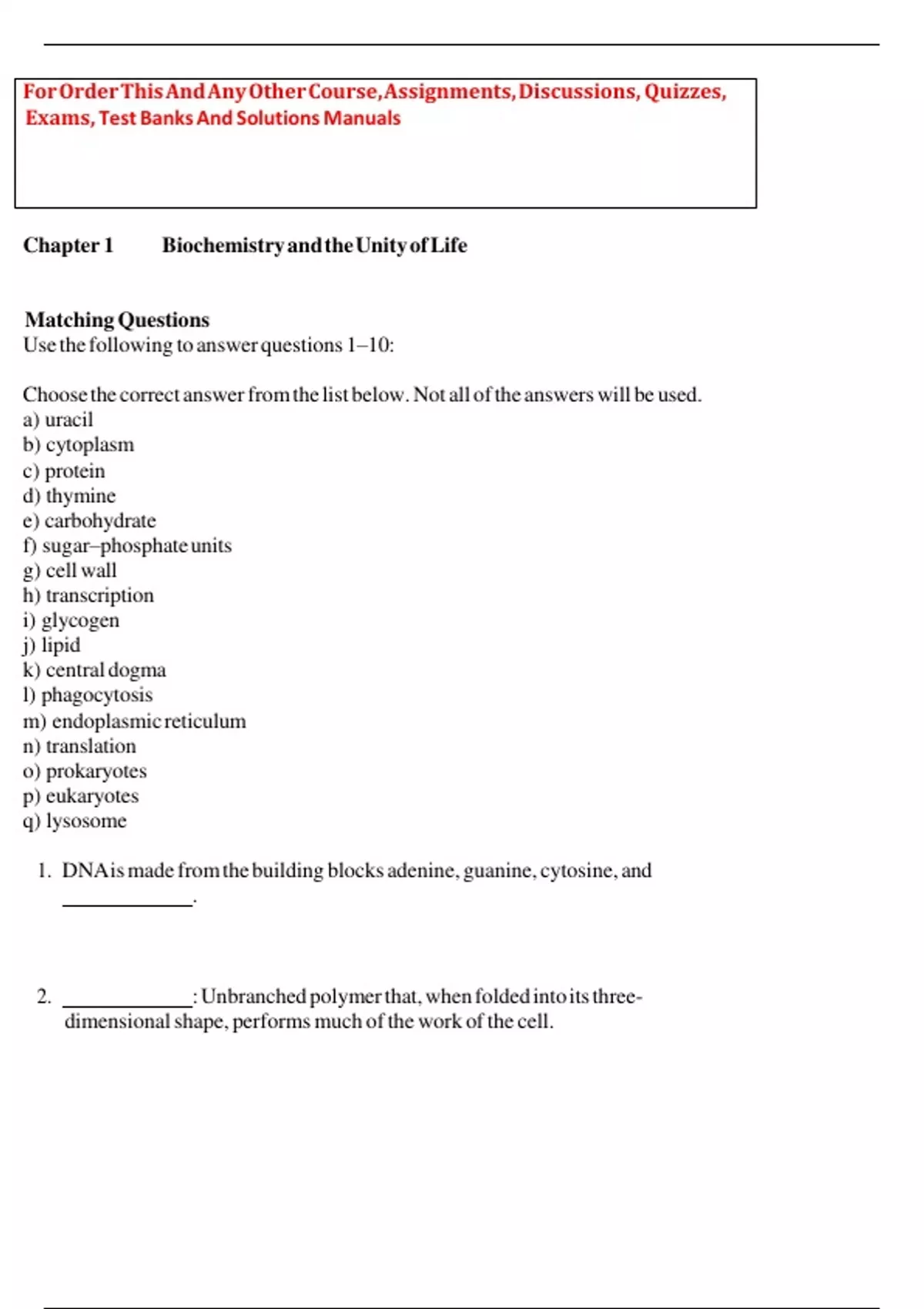 For Order This And Any Other Course, Assignments, Discussions, Quizzes, Exams, Test Banks And Solutions Manuals

Chapter 1 Biochemistry and the Unity of Life

Matching Questions
Use the following to answer questions 1–10:

Choose the correct answer from the list below. Not all of the answers will be used.
a) uracil
b) cytoplasm
c) protein
d) thymine
e) carbohydrate
f) sugar–phosphate units
g) cell wall
h) transcription
i) glycogen
j) lipid
k) central dogma
l) phagocytosis
m) endoplasmic reticulum
n) translation
o) prokaryotes
p) eukaryotes
q) lysosome

1. DNA is made from the building blocks adenine, guanine, cytosine, and ____________.

2. ____________: Unbranched polymer that, when folded into its three-dimensional shape, performs much of the work of the cell.